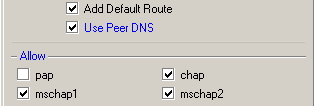 Add Default Route
Use Peer DNS

Allow
pap
chap
mschap1
mschap2